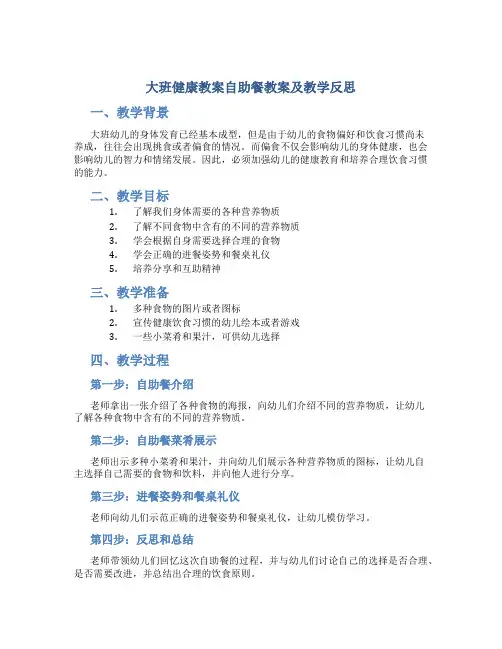 大班健康教案自助餐教案及教学反思

一、教学背景

大班幼儿的身体发育已经基本成型，但是由于幼儿的食物偏好和饮食习惯尚未养成，往往会出现挑食或者偏食的情况。而偏食不仅会影响幼儿的身体健康，也会影响幼儿的智力和情绪发展。因此，必须加强幼儿的健康教育和培养合理饮食习惯的能力。

二、教学目标

1. 了解我们身体需要的各种营养物质
2. 了解不同食物中含有的不同的营养物质
3. 学会根据自身需要选择合理的食物
4. 学会正确的进餐姿势和餐桌礼仪
5. 培养分享和互助精神

三、教学准备

1. 多种食物的图片或者图标
2. 宣传健康饮食习惯的幼儿绘本或者游戏
3. 一些小菜肴和果汁，可供幼儿选择

四、教学过程

第一步：自助餐介绍

老师拿出一张介绍了各种食物的海报，向幼儿们介绍不同的营养物质，让幼儿了解各种食物中含有的不同的营养物质。

第二步：自助餐菜肴展示

老师出示多种小菜肴和果汁，并向幼儿们展示各种营养物质的图标，让幼儿自主选择自己需要的食物和饮料，并向他人进行分享。

第三步：进餐姿势和餐桌礼仪

老师向幼儿们示范正确的进餐姿势和餐桌礼仪，让幼儿模仿学习。

第四步：反思和总结

老师带领幼儿们回忆这次自助餐的过程，并与幼儿们讨论自己的选择是否合理、是否需要改进，并总结出合理的饮食原则。